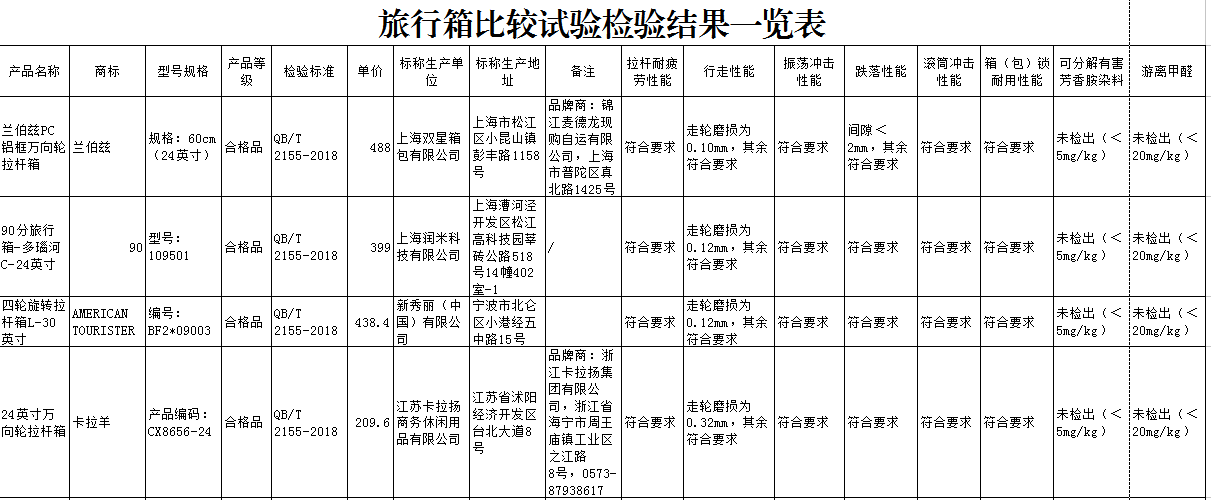 旅行箱比较试验检验结果一览表

| 产品名称 | 商标 | 型号规格 | 产品等级 | 检验标准 | 单价 | 标称生产单位 | 标称生产地址 | 备注 | 拉杆耐疲劳性能 | 行走性能 | 振荡冲击性能 | 跌落性能 | 滚筒冲击性能 | 箱（包）锁耐用性能 | 可分解有害芳香胺染料 | 游离甲醛 |
|---|---|---|---|---|---|---|---|---|---|---|---|---|---|---|---|---|
| 兰伯兹PC铝框万向轮拉杆箱 | 兰伯兹 | 规格：60cm（24英寸） | 合格品 | QB/T 2155-2018 | 488 | 上海双星箱包有限公司 | 上海市松江区小昆山镇彭丰路1158号 | 品牌商：锦江麦德龙现购自运有限公司，上海市普陀区真北路1425号 | 符合要求 | 走轮磨损为0.10mm，其余符合要求 | 符合要求 | 间隙＜2mm，其余符合要求 | 符合要求 | 符合要求 | 未检出（＜5mg/kg） | 未检出（＜20mg/kg） |
| 90分旅行箱-多瑙河C-24英寸 | 90 | 型号：109501 | 合格品 | QB/T 2155-2018 | 399 | 上海润米科技有限公司 | 上海漕河泾开发区松江高科技园莘砖公路518号14幢402室-1 | / | 符合要求 | 走轮磨损为0.12mm，其余符合要求 | 符合要求 | 符合要求 | 符合要求 | 符合要求 | 未检出（＜5mg/kg） | 未检出（＜20mg/kg） |
| 四轮旋转拉杆箱L-30英寸 | AMERICAN TOURISTER | 编号：BF2*09003 | 合格品 | QB/T 2155-2018 | 438.4 | 新秀丽（中国）有限公司 | 宁波市北仑区小港经五中路15号 |  | 符合要求 | 走轮磨损为0.12mm，其余符合要求 | 符合要求 | 符合要求 | 符合要求 | 符合要求 | 未检出（＜5mg/kg） | 未检出（＜20mg/kg） |
| 24英寸万向轮拉杆箱 | 卡拉羊 | 产品编码：CX8656-24 | 合格品 | QB/T 2155-2018 | 209.6 | 江苏卡拉扬商务休闲用品有限公司 | 江苏省沭阳经济开发区台北大道8号 | 品牌商：浙江卡拉扬集团有限公司，浙江省海宁市周王庙镇工业区之江路8号，0573-87938617 | 符合要求 | 走轮磨损为0.32mm，其余符合要求 | 符合要求 | 符合要求 | 符合要求 | 符合要求 | 未检出（＜5mg/kg） | 未检出（＜20mg/kg） |